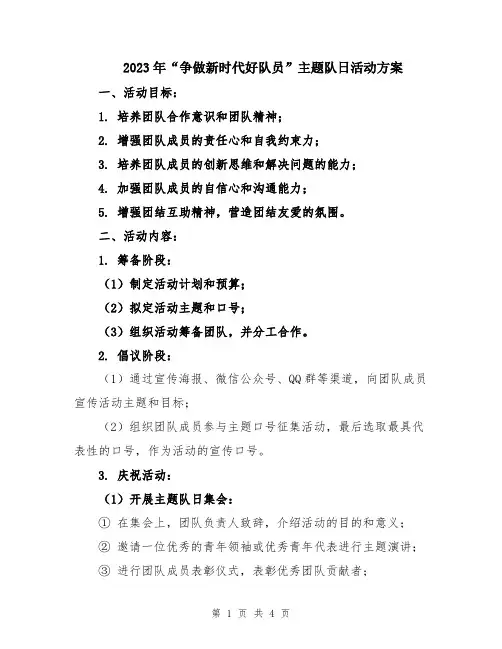 2023年“争做新时代好队员”主题队日活动方案

一、活动目标：

1. 培养团队合作意识和团队精神；

2. 增强团队成员的责任心和自我约束力；

3. 培养团队成员的创新思维和解决问题的能力；

4. 加强团队成员的自信心和沟通能力；

5. 增强团结互助精神，营造团结友爱的氛围。

二、活动内容：

1. 筹备阶段：

（1）制定活动计划和预算；

（2）拟定活动主题和口号；

（3）组织活动筹备团队，并分工合作。

2. 倡议阶段：

（1）通过宣传海报、微信公众号、QQ群等渠道，向团队成员宣传活动主题和目标；

（2）组织团队成员参与主题口号征集活动，最后选取最具代表性的口号，作为活动的宣传口号。

3. 庆祝活动：

（1）开展主题队日集会：

① 在集会上，团队负责人致辞，介绍活动的目的和意义；

② 邀请一位优秀的青年领袖或优秀青年代表进行主题演讲；

③ 进行团队成员表彰仪式，表彰优秀团队贡献者；

第 1 页 共 4 页